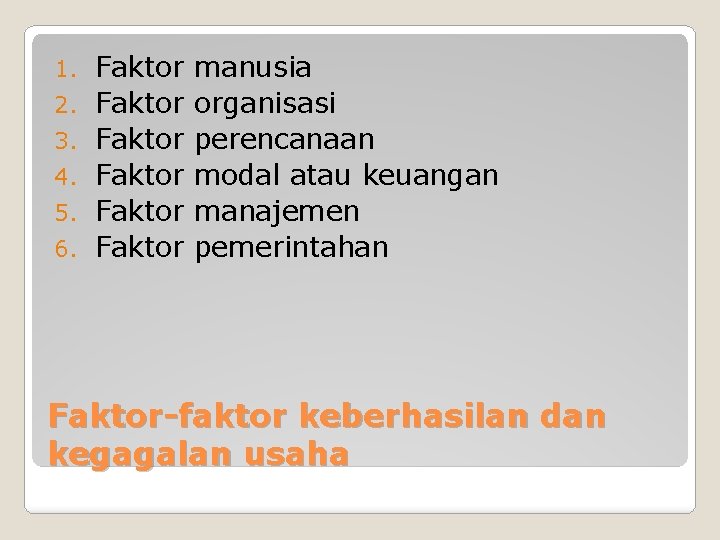 1. Faktor manusia
2. Faktor organisasi
3. Faktor perencanaan
4. Faktor modal atau keuangan
5. Faktor manajemen
6. Faktor pemerintahan

Faktor-faktor keberhasilan dan kegagalan usaha